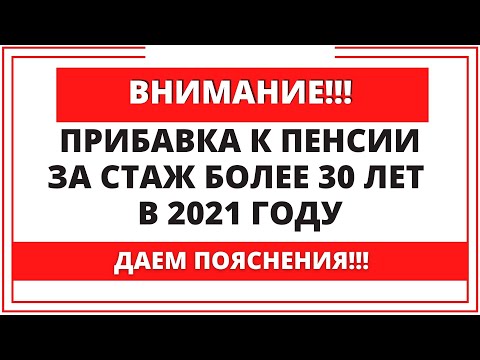 ВНИМАНИЕ!!!

ПРИБАВКА К ПЕНСИИ ЗА СТАЖ БОЛЕЕ 30 ЛЕТ В 2021 ГОДУ

ДАЕМ ПОЯСНЕНИЯ!!!